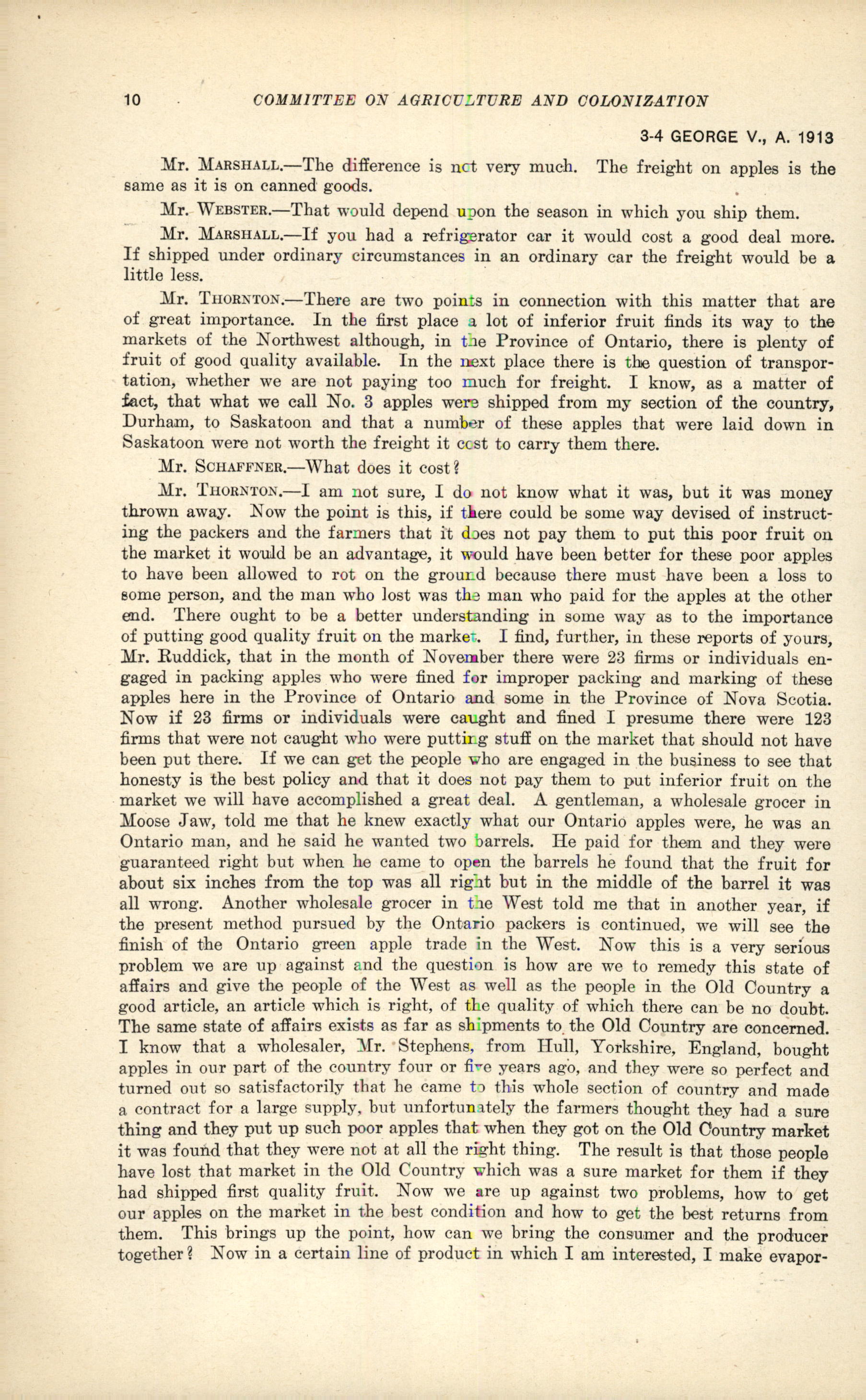 10 COMMITTEE ON AGRICULTURE AND COLONIZATION

3-4 GEORGE V., A. 1913

Mr. MARSHALL.—The difference is not very much. The freight on apples is the same as it is on canned goods.

Mr. WEBSTER.—That would depend upon the season in which you ship them.

Mr. MARSHALL.—If you had a refrigerator car it would cost a good deal more. If shipped under ordinary circumstances in an ordinary car the freight would be a little less.

Mr. THORNTON.—There are two points in connection with this matter that are of great importance. In the first place a lot of inferior fruit finds its way to the markets of the Northwest although, in the Province of Ontario, there is plenty of fruit of good quality available. In the next place there is the question of transportation, whether we are not paying too much for freight. I know, as a matter of fact, that what we call No. 3 apples were shipped from my section of the country, Durham, to Saskatoon and that a number of these apples that were laid down in Saskatoon were not worth the freight it cost to carry them there.

Mr. SCHAFFNER.—What does it cost?

Mr. THORNTON.—I am not sure, I do not know what it was, but it was money thrown away. Now the point is this, if there could be some way devised of instructing the packers and the farmers that it does not pay them to put this poor fruit on the market it would be an advantage, it would have been better for these poor apples to have been allowed to rot on the ground because there must have been a loss to some person, and the man who lost was the man who paid for the apples at the other end. There ought to be a better understanding in some way as to the importance of putting good quality fruit on the market. I find, further, in these reports of yours, Mr. Ruddick, that in the month of November there were 23 firms or individuals engaged in packing apples who were fined for improper packing and marking of these apples here in the Province of Ontario and some in the Province of Nova Scotia. Now if 23 firms or individuals were caught and fined I presume there were 123 firms that were not caught who were putting stuff on the market that should not have been put there. If we can get the people who are engaged in the business to see that honesty is the best policy and that it does not pay them to put inferior fruit on the market we will have accomplished a great deal. A gentleman, a wholesale grocer in Moose Jaw, told me that he knew exactly what our Ontario apples were, he was an Ontario man, and he said he wanted two barrels. He paid for them and they were guaranteed right but when he came to open the barrels he found that the fruit for about six inches from the top was all right but in the middle of the barrel it was all wrong. Another wholesale grocer in the West told me that in another year, if the present method pursued by the Ontario packers is continued, we will see the finish of the Ontario green apple trade in the West. Now this is a very serious problem we are up against and the question is how are we to remedy this state of affairs and give the people of the West as well as the people in the Old Country a good article, an article which is right, of the quality of which there can be no doubt. The same state of affairs exists as far as shipments to the Old Country are concerned. I know that a wholesaler, Mr. Stephens, from Hull, Yorkshire, England, bought apples in our part of the country four or five years ago, and they were so perfect and turned out so satisfactorily that he came to this whole section of country and made a contract for a large supply, but unfortunately the farmers thought they had a sure thing and they put up such poor apples that when they got on the Old Country market it was found that they were not at all the right thing. The result is that those people have lost that market in the Old Country which was a sure market for them if they had shipped first quality fruit. Now we are up against two problems, how to get our apples on the market in the best condition and how to get the best returns from them. This brings up the point, how can we bring the consumer and the producer together? Now in a certain line of product in which I am interested, I make evapor-